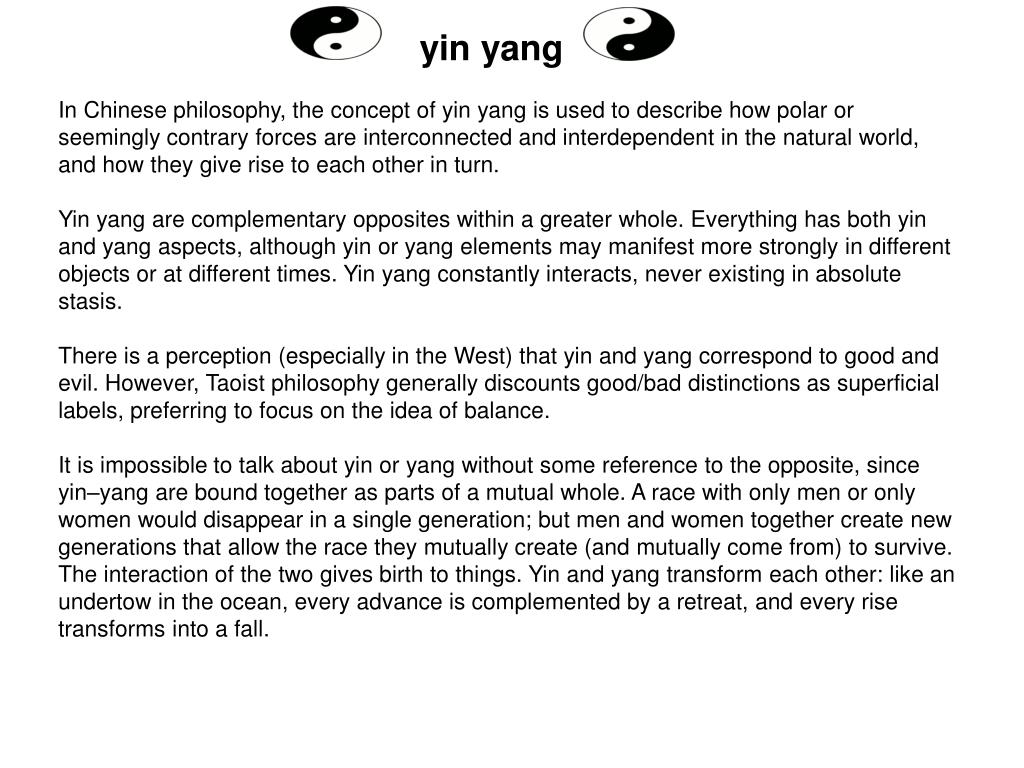 yin yang

In Chinese philosophy, the concept of yin yang is used to describe how polar or seemingly contrary forces are interconnected and interdependent in the natural world, and how they give rise to each other in turn.

Yin yang are complementary opposites within a greater whole. Everything has both yin and yang aspects, although yin or yang elements may manifest more strongly in different objects or at different times. Yin yang constantly interacts, never existing in absolute stasis.

There is a perception (especially in the West) that yin and yang correspond to good and evil. However, Taoist philosophy generally discounts good/bad distinctions as superficial labels, preferring to focus on the idea of balance.

It is impossible to talk about yin or yang without some reference to the opposite, since yin–yang are bound together as parts of a mutual whole. A race with only men or only women would disappear in a single generation; but men and women together create new generations that allow the race they mutually create (and mutually come from) to survive. The interaction of the two gives birth to things. Yin and yang transform each other: like an undertow in the ocean, every advance is complemented by a retreat, and every rise transforms into a fall.